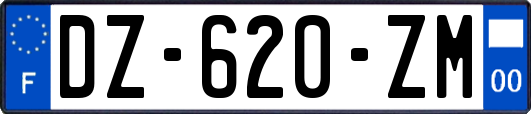 F
DZ-620-ZM
00